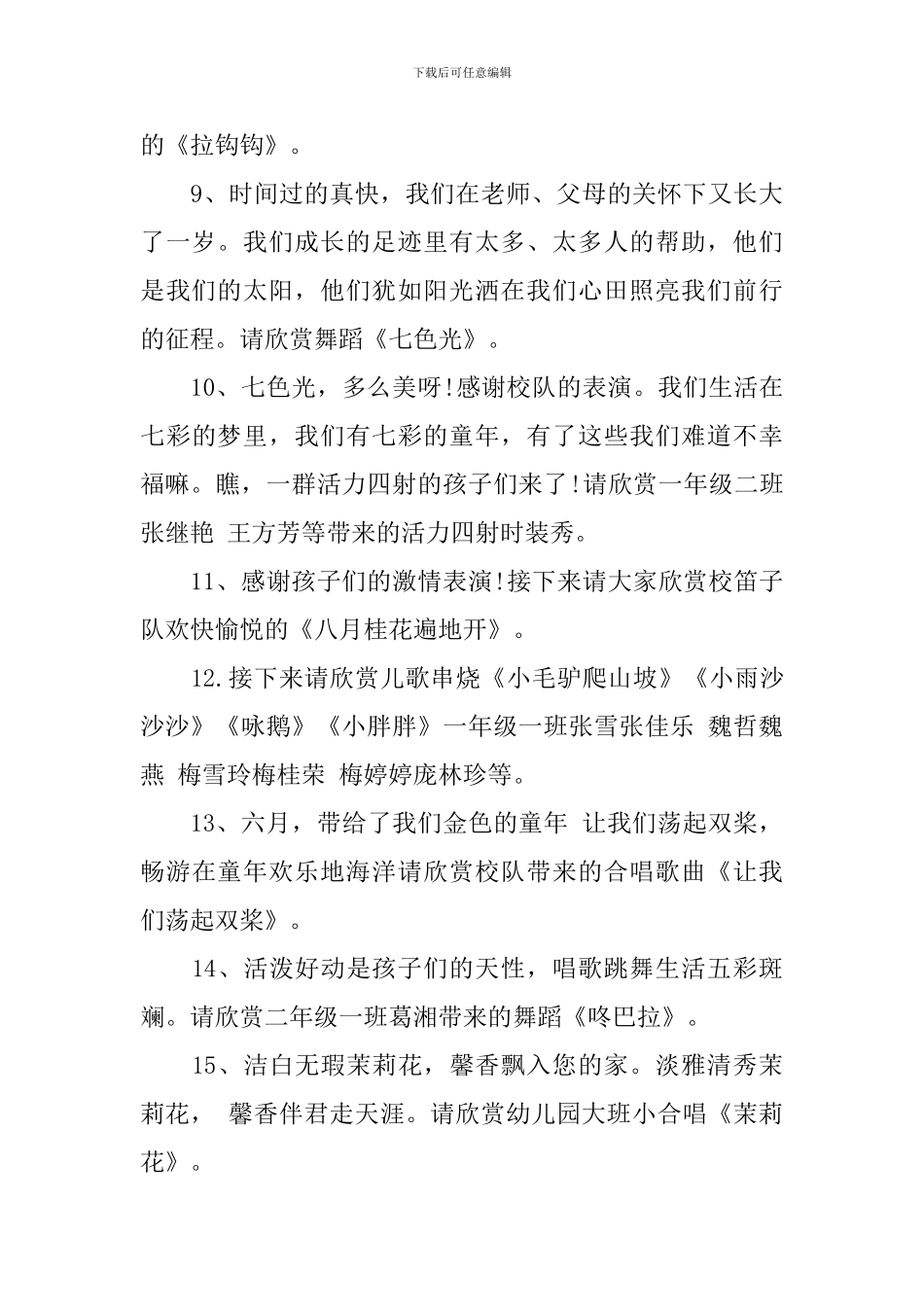 下载后可任意编辑

的《拉钩钩》。

9、时间过的真快，我们在老师、父母的关怀下又长大了一岁。我们成长的足迹里有太多、太多人的帮助，他们是我们的太阳，他们犹如阳光洒在我们心田照亮我们前行的征程。请欣赏舞蹈《七色光》。

10、七色光，多么美呀!感谢校队的表演。我们生活在七彩的梦里，我们有七彩的童年，有了这些我们难道不幸福嘛。瞧，一群活力四射的孩子们来了!请欣赏一年级二班张继艳 王方芳等带来的活力四射时装秀。

11、感谢孩子们的激情表演!接下来请大家欣赏校笛子队欢快愉悦的《八月桂花遍地开》。

12.接下来请欣赏儿歌串烧《小毛驴爬山坡》《小雨沙沙沙》《咏鹅》《小胖胖》一年级一班张雪张佳乐 魏哲魏燕 梅雪玲梅桂荣 梅婷婷庞林珍等。

13、六月，带给了我们金色的童年 让我们荡起双桨，畅游在童年欢乐地海洋请欣赏校队带来的合唱歌曲《让我们荡起双桨》。

14、活泼好动是孩子们的天性，唱歌跳舞生活五彩斑斓。请欣赏二年级一班葛湘带来的舞蹈《咚巴拉》。

15、洁白无瑕茉莉花，馨香飘入您的家。淡雅清秀茉莉花， 馨香伴君走天涯。请欣赏幼儿园大班小合唱《茉莉花》。